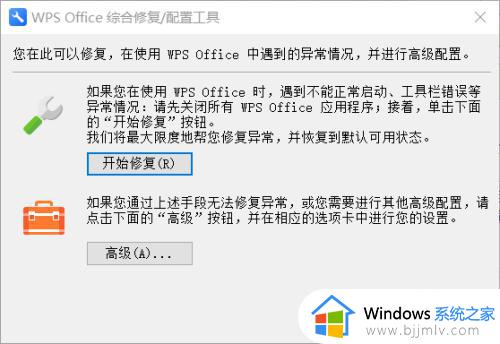 WPS Office 综合修复/配置工具

您在此可以修复，在使用 WPS Office 中遇到的异常情况，并进行高级配置。

如果您在使用 WPS Office 时，遇到不能正常启动、工具栏错误等异常情况：请先关闭所有 WPS Office 应用程序；接着，单击下面的“开始修复”按钮。
我们将最大限度地帮您修复异常，并恢复到默认可用状态。

开始修复(R)

如果您通过上述手段无法修复异常，或您需要进行其他高级配置，请点击下面的“高级”按钮，并在相应的选项卡中进行您的设置。

高级(A)...

Windows 系统之家
www.bjjmlv.com